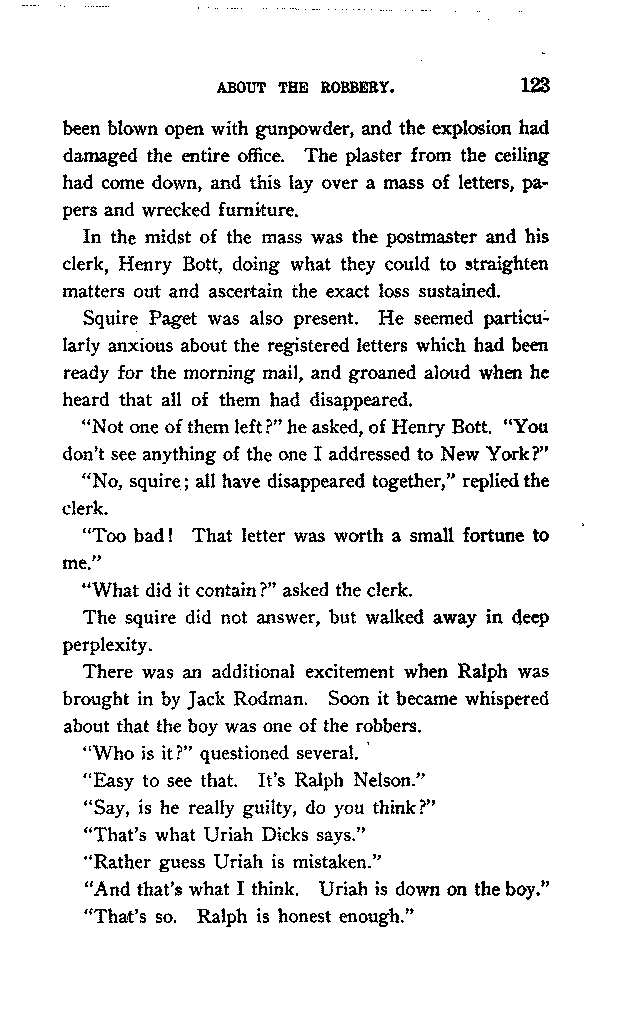 ABOUT THE ROBBERY. 123

been blown open with gunpowder, and the explosion had damaged the entire office. The plaster from the ceiling had come down, and this lay over a mass of letters, papers and wrecked furniture.

In the midst of the mass was the postmaster and his clerk, Henry Bott, doing what they could to straighten matters out and ascertain the exact loss sustained.

Squire Paget was also present. He seemed particularly anxious about the registered letters which had been ready for the morning mail, and groaned aloud when he heard that all of them had disappeared.

"Not one of them left?" he asked, of Henry Bott. "You don't see anything of the one I addressed to New York?"

"No, squire; all have disappeared together," replied the clerk.

"Too bad! That letter was worth a small fortune to me."

"What did it contain?" asked the clerk.

The squire did not answer, but walked away in deep perplexity.

There was an additional excitement when Ralph was brought in by Jack Rodman. Soon it became whispered about that the boy was one of the robbers.

"Who is it?" questioned several.

"Easy to see that. It's Ralph Nelson."

"Say, is he really guilty, do you think?"

"That's what Uriah Dicks says."

"Rather guess Uriah is mistaken."

"And that's what I think. Uriah is down on the boy."

"That's so. Ralph is honest enough."